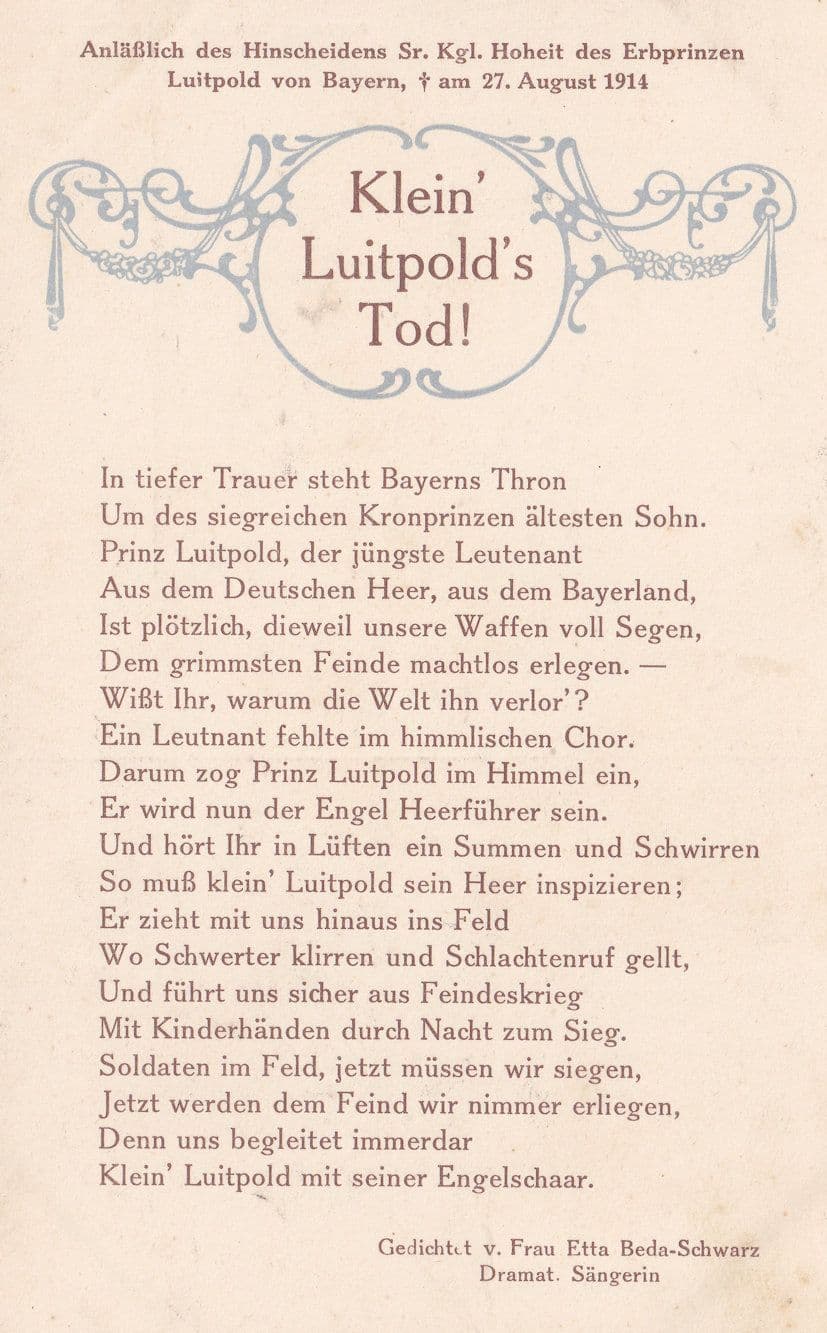 Anläßlich des Hinscheidens Sr. Kgl. Hoheit des Erbprinzen
Luitpold von Bayern, † am 27. August 1914

Klein'
Luitpold's
Tod!

In tiefer Trauer steht Bayerns Thron
Um des siegreichen Kronprinzen ältesten Sohn.
Prinz Luitpold, der jüngste Leutenant
Aus dem Deutschen Heer, aus dem Bayerland,
Ist plötzlich, dieweil unsere Waffen voll Segen,
Dem grimmsten Feinde machtlos erlegen. —
Wißt Ihr, warum die Welt ihn verlor'?
Ein Leutnant fehlte im himmlischen Chor.
Darum zog Prinz Luitpold im Himmel ein,
Er wird nun der Engel Heerführer sein.
Und hört Ihr in Lüften ein Summen und Schwirren
So muß klein' Luitpold sein Heer inspizieren;
Er zieht mit uns hinaus ins Feld
Wo Schwerter klirren und Schlachtenruf gellt,
Und führt uns sicher aus Feindeskrieg
Mit Kinderhänden durch Nacht zum Sieg.
Soldaten im Feld, jetzt müssen wir siegen,
Jetzt werden dem Feind wir nimmer erliegen,
Denn uns begleitet immerdar
Klein' Luitpold mit seiner Engelschaar.

Gedichtet v. Frau Etta Beda-Schwarz
Dramat. Sängerin